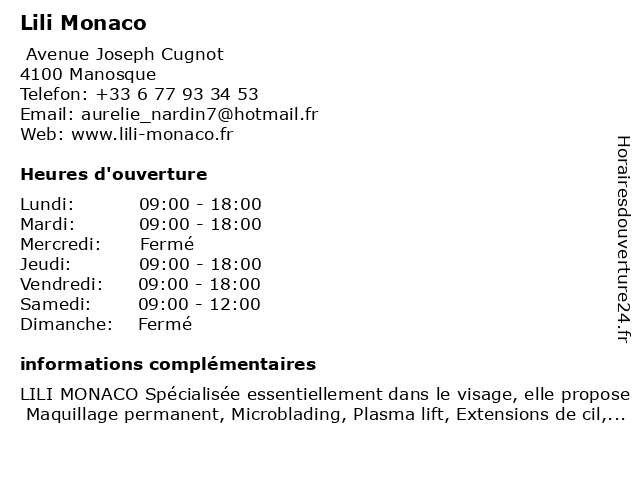 Lili Monaco

Avenue Joseph Cugnot
4100 Manosque
Telefon: +33 6 77 93 34 53
Email: aurelie_nardin7@hotmail.fr
Web: www.lili-monaco.fr

Heures d'ouverture

| | |
|---|---|
| Lundi: | 09:00 - 18:00 |
| Mardi: | 09:00 - 18:00 |
| Mercredi: | Fermé |
| Jeudi: | 09:00 - 18:00 |
| Vendredi: | 09:00 - 18:00 |
| Samedi: | 09:00 - 12:00 |
| Dimanche: | Fermé |

informations complémentaires

LILI MONACO Spécialisée essentiellement dans le visage, elle propose Maquillage permanent, Microblading, Plasma lift, Extensions de cil,...

Horairesdouverture24.fr